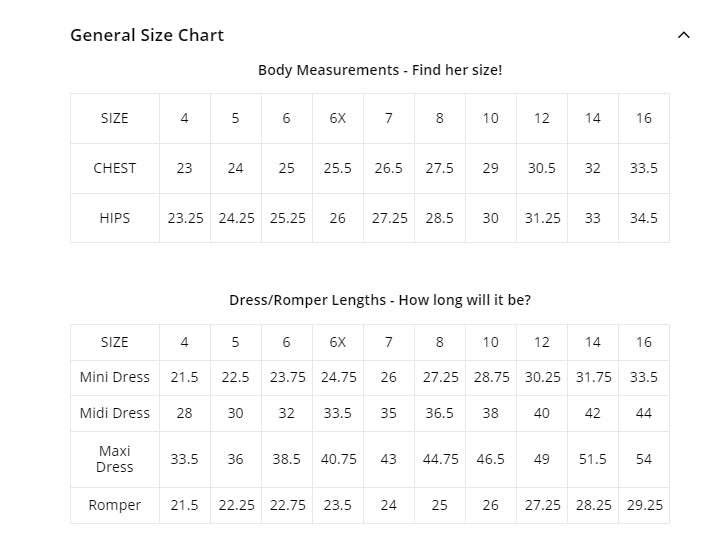 General Size Chart

Body Measurements - Find her size!

| SIZE | 4 | 5 | 6 | 6X | 7 | 8 | 10 | 12 | 14 | 16 |
|---|---|---|---|---|---|---|---|---|---|---|
| CHEST | 23 | 24 | 25 | 25.5 | 26.5 | 27.5 | 29 | 30.5 | 32 | 33.5 |
| HIPS | 23.25 | 24.25 | 25.25 | 26 | 27.25 | 28.5 | 30 | 31.25 | 33 | 34.5 |

Dress/Romper Lengths - How long will it be?

| SIZE | 4 | 5 | 6 | 6X | 7 | 8 | 10 | 12 | 14 | 16 |
|---|---|---|---|---|---|---|---|---|---|---|
| Mini Dress | 21.5 | 22.5 | 23.75 | 24.75 | 26 | 27.25 | 28.75 | 30.25 | 31.75 | 33.5 |
| Midi Dress | 28 | 30 | 32 | 33.5 | 35 | 36.5 | 38 | 40 | 42 | 44 |
| Maxi Dress | 33.5 | 36 | 38.5 | 40.75 | 43 | 44.75 | 46.5 | 49 | 51.5 | 54 |
| Romper | 21.5 | 22.25 | 22.75 | 23.5 | 24 | 25 | 26 | 27.25 | 28.25 | 29.25 |